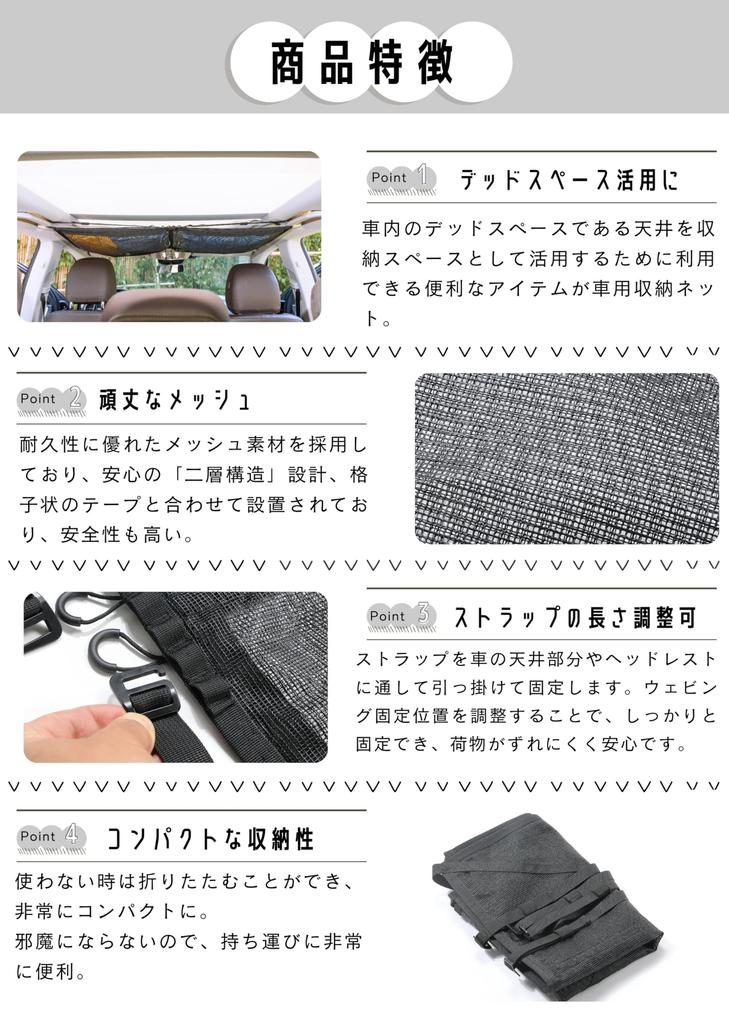 商品特徴

Point 1 デッドスペース活用に

車内のデッドスペースである天井を収納スペースとして活用するために利用できる便利なアイテムが車用収納ネット。

Point 2 頑丈なメッシュ

耐久性に優れたメッシュ素材を採用しており、安心の「二層構造」設計、格子状のテープと合わせて設置されており、安全性も高い。

Point 3 ストラップの長さ調整可

ストラップを車の天井部分やヘッドレストに通して引っ掛けて固定します。ウェビング固定位置を調整することで、しっかりと固定でき、荷物がずれにくく安心です。

Point 4 コンパクトな収納性

使わない時は折りたたむことができ、非常にコンパクトに。
邪魔にならないので、持ち運びに非常に便利。